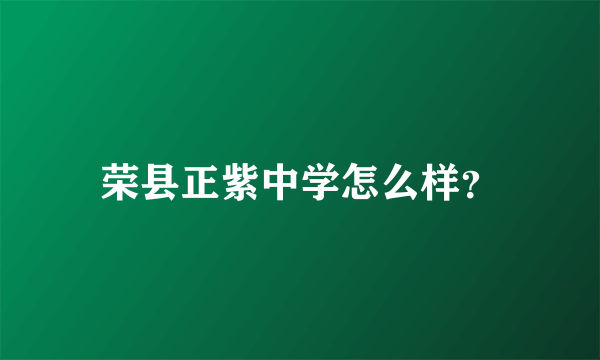 荣县正紫中学怎么样?